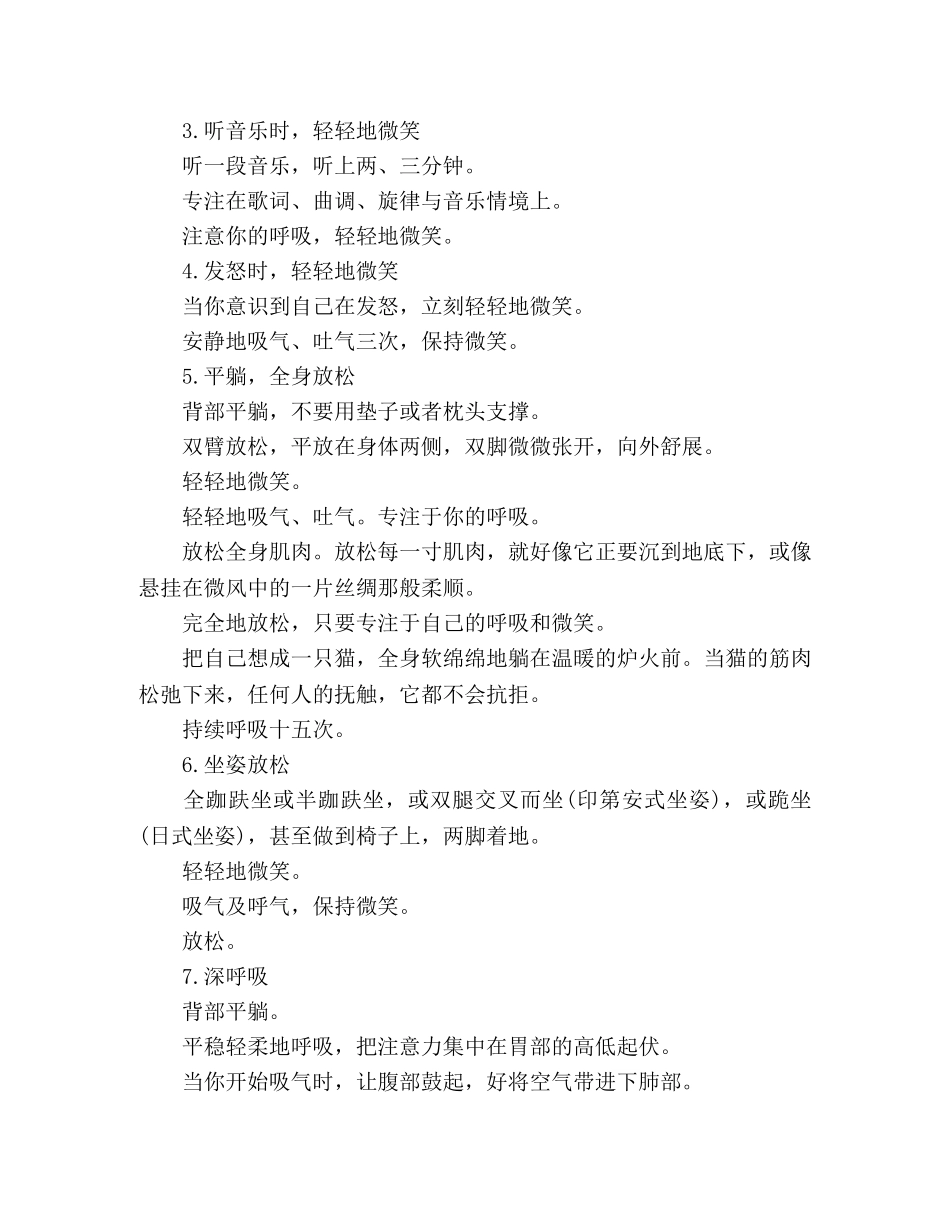 3.听音乐时，轻轻地微笑

听一段音乐，听上两、三分钟。

专注在歌词、曲调、旋律与音乐情境上。

注意你的呼吸，轻轻地微笑。

4.发怒时，轻轻地微笑

当你意识到自己在发怒，立刻轻轻地微笑。

安静地吸气、吐气三次，保持微笑。

5.平躺，全身放松

背部平躺，不要用垫子或者枕头支撑。

双臂放松，平放在身体两侧，双脚微微张开，向外舒展。

轻轻地微笑。

轻轻地吸气、吐气。专注于你的呼吸。

放松全身肌肉。放松每一寸肌肉，就好像它正要沉到地底下，或像悬挂在微风中的一片丝绸那般柔顺。

完全地放松，只要专注于自己的呼吸和微笑。

把自己想成一只猫，全身软绵绵地躺在温暖的炉火前。当猫的筋肉松弛下来，任何人的抚触，它都不会抗拒。

持续呼吸十五次。

6.坐姿放松

全跏趺坐或半跏趺坐，或双腿交叉而坐(印第安式坐姿)，或跪坐(日式坐姿)，甚至做到椅子上，两脚着地。

轻轻地微笑。

吸气及呼气，保持微笑。

放松。

7.深呼吸

背部平躺。

平稳轻柔地呼吸，把注意力集中在胃部的高低起伏。

当你开始吸气时，让腹部鼓起，好将空气带进下肺部。